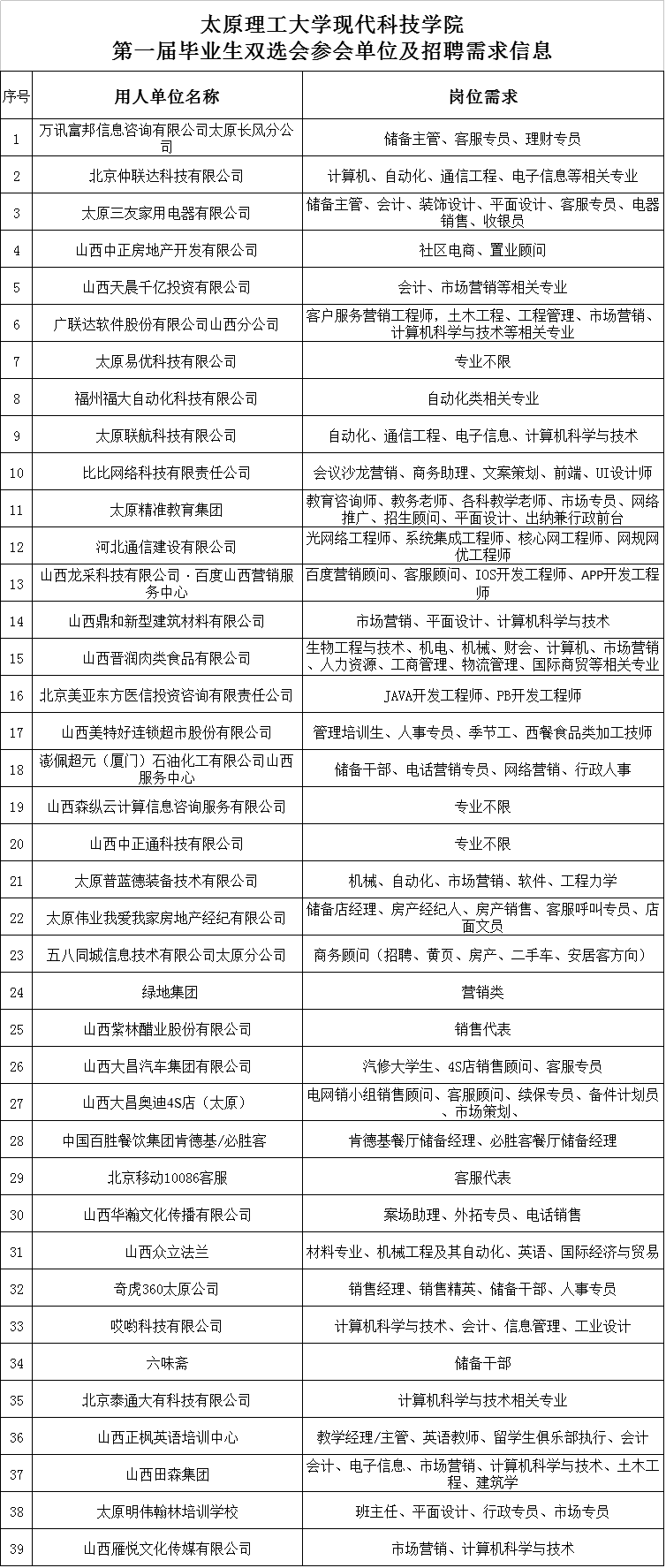 太原理工大学现代科技学院
第一届毕业生双选会参会单位及招聘需求信息

| 序号 | 用人单位名称 | 岗位需求 |
|---|---|---|
| 1 | 万讯富邦信息咨询有限公司太原长风分公司 | 储备主管、客服专员、理财专员 |
| 2 | 北京仲联达科技有限公司 | 计算机、自动化、通信工程、电子信息等相关专业 |
| 3 | 太原三友家用电器有限公司 | 储备主管、会计、装饰设计、平面设计、客服专员、电器销售、收银员 |
| 4 | 山西中正房地产开发有限公司 | 社区电商、置业顾问 |
| 5 | 山西天晨千亿投资有限公司 | 会计、市场营销等相关专业 |
| 6 | 广联达软件股份有限公司山西分公司 | 客户服务营销工程师，土木工程、工程管理、市场营销、计算机科学与技术等相关专业 |
| 7 | 太原易优科技有限公司 | 专业不限 |
| 8 | 福州福大自动化科技有限公司 | 自动化类相关专业 |
| 9 | 太原联航科技有限公司 | 自动化、通信工程、电子信息、计算机科学与技术 |
| 10 | 比比网络科技有限责任公司 | 会议沙龙营销、商务助理、文案策划、前端、UI设计师 |
| 11 | 太原精准教育集团 | 教育咨询师、教务老师、各科教学老师、市场专员、网络推广、招生顾问、平面设计、出纳兼行政前台 |
| 12 | 河北通信建设有限公司 | 光网络工程师、系统集成工程师、核心网工程师、网规网优工程师 |
| 13 | 山西龙采科技有限公司·百度山西营销服务中心 | 百度营销顾问、客服顾问、IOS开发工程师、APP开发工程师 |
| 14 | 山西鼎和新型建筑材料有限公司 | 市场营销、平面设计、计算机科学与技术 |
| 15 | 山西晋润肉类食品有限公司 | 生物工程与技术、机电、机械、财会、计算机、市场营销、人力资源、工商管理、物流管理、国际商贸等相关专业 |
| 16 | 北京美亚东方医信投资咨询有限责任公司 | JAVA开发工程师、PB开发工程师 |
| 17 | 山西美特好连锁超市股份有限公司 | 管理培训生、人事专员、季节工、西餐食品类加工技师 |
| 18 | 澎佩超元（厦门）石油化工有限公司山西服务中心 | 储备干部、电话营销专员、网络营销、行政人事 |
| 19 | 山西森纵云计算信息咨询服务有限公司 | 专业不限 |
| 20 | 山西中正通科技有限公司 | 专业不限 |
| 21 | 太原普蓝德装备技术有限公司 | 机械、自动化、市场营销、软件、工程力学 |
| 22 | 太原伟业我爱我家房地产经纪有限公司 | 储备店经理、房产经纪人、房产销售、客服呼叫专员、店面文员 |
| 23 | 五八同城信息技术有限公司太原分公司 | 商务顾问（招聘、黄页、房产、二手车、安居客方向） |
| 24 | 绿地集团 | 营销类 |
| 25 | 山西紫林醋业股份有限公司 | 销售代表 |
| 26 | 山西大昌汽车集团有限公司 | 汽修大学生、4S店销售顾问、客服专员 |
| 27 | 山西大昌奥迪4S店（太原） | 电网销小组销售顾问、客服顾问、续保专员、备件计划员、市场策划、 |
| 28 | 中国百胜餐饮集团肯德基/必胜客 | 肯德基餐厅储备经理、必胜客餐厅储备经理 |
| 29 | 北京移动10086客服 | 客服代表 |
| 30 | 山西华瀚文化传播有限公司 | 案场助理、外拓专员、电话销售 |
| 31 | 山西众立法兰 | 材料专业、机械工程及其自动化、英语、国际经济与贸易 |
| 32 | 奇虎360太原公司 | 销售经理、销售精英、储备干部、人事专员 |
| 33 | 哎哟科技有限公司 | 计算机科学与技术、会计、信息管理、工业设计 |
| 34 | 六味斋 | 储备干部 |
| 35 | 北京泰通大有科技有限公司 | 计算机科学与技术相关专业 |
| 36 | 山西正枫英语培训中心 | 教学经理/主管、英语教师、留学生俱乐部执行、会计 |
| 37 | 山西田森集团 | 会计、电子信息、市场营销、计算机科学与技术、土木工程、建筑学 |
| 38 | 太原明伟翰林培训学校 | 班主任、平面设计、行政专员、市场专员 |
| 39 | 山西雁悦文化传媒有限公司 | 市场营销、计算机科学与技术 |